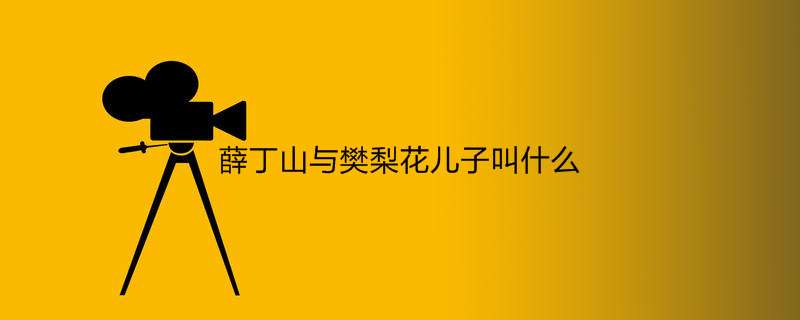 薛丁山与樊梨花儿子叫什么